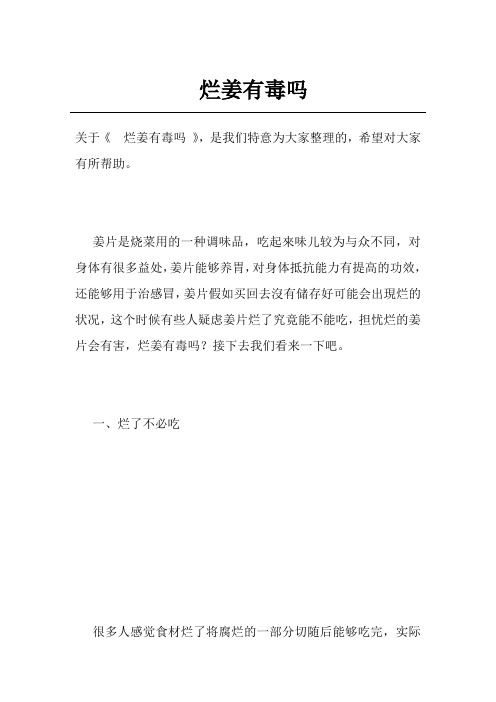 烂姜有毒吗

关于《 烂姜有毒吗 》，是我们特意为大家整理的，希望对大家有所帮助。

姜片是烧菜用的一种调味品，吃起來味儿较为与众不同，对身体有很多益处，姜片能够养胃，对身体抵抗能力有提高的功效，还能够用于治感冒，姜片假如买回去沒有储存好可能会出現烂的状况，这个时候有些人疑虑姜片烂了究竟能不能吃，担忧烂的姜片会有害，烂姜有毒吗？接下去我们看来一下吧。

一、烂了不必吃

很多人感觉食材烂了将腐烂的一部分切随后能够吃完，实际